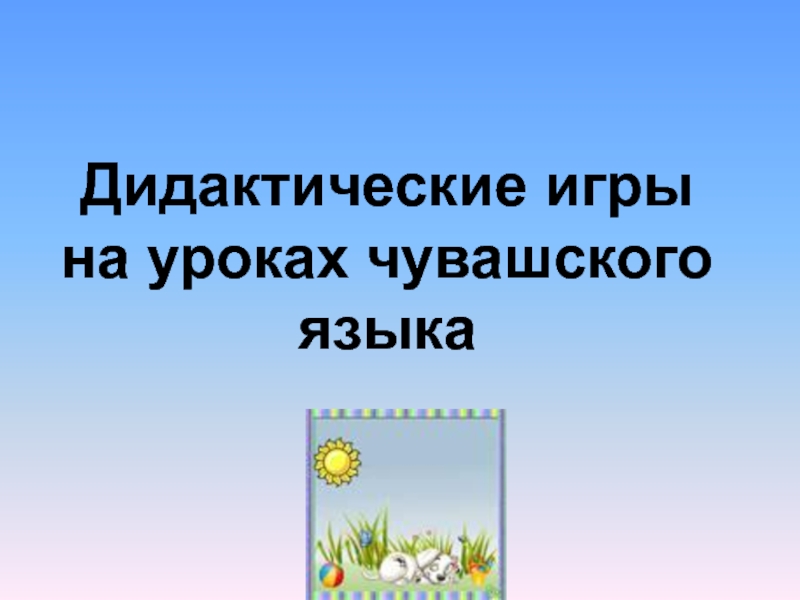 Дидактические игры на уроках чувашского языка